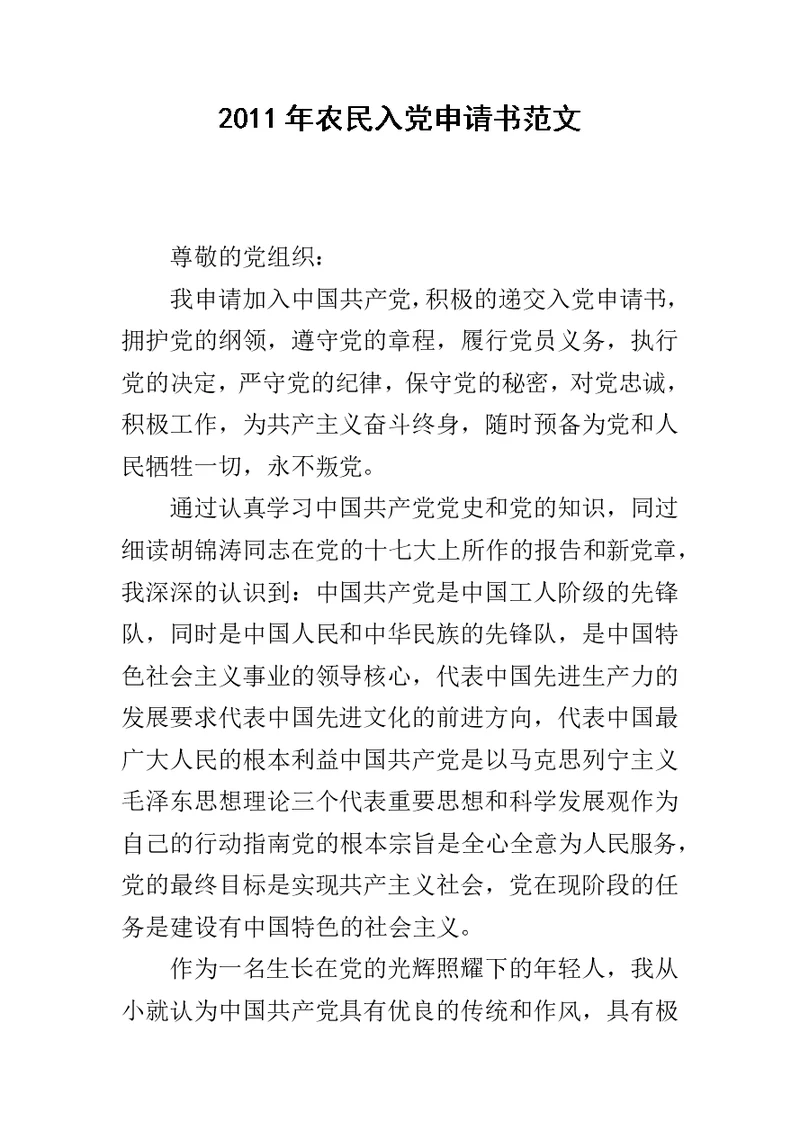 2011年农民入党申请书范文

尊敬的党组织：

我申请加入中国共产党，积极的递交入党申请书，拥护党的纲领，遵守党的章程，履行党员义务，执行党的决定，严守党的纪律，保守党的秘密，对党忠诚，积极工作，为共产主义奋斗终身，随时预备为党和人民牺牲一切，永不叛党。

通过认真学习中国共产党党史和党的知识，同过细读胡锦涛同志在党的十七大上所作的报告和新党章，我深深的认识到：中国共产党是中国工人阶级的先锋队，同时是中国人民和中华民族的先锋队，是中国特色社会主义事业的领导核心，代表中国先进生产力的发展要求代表中国先进文化的前进方向，代表中国最广大人民的根本利益中国共产党是以马克思列宁主义毛泽东思想理论三个代表重要思想和科学发展观作为自己的行动指南党的根本宗旨是全心全意为人民服务，党的最终目标是实现共产主义社会，党在现阶段的任务是建设有中国特色的社会主义。

作为一名生长在党的光辉照耀下的年轻人，我从小就认为中国共产党具有优良的传统和作风，具有极